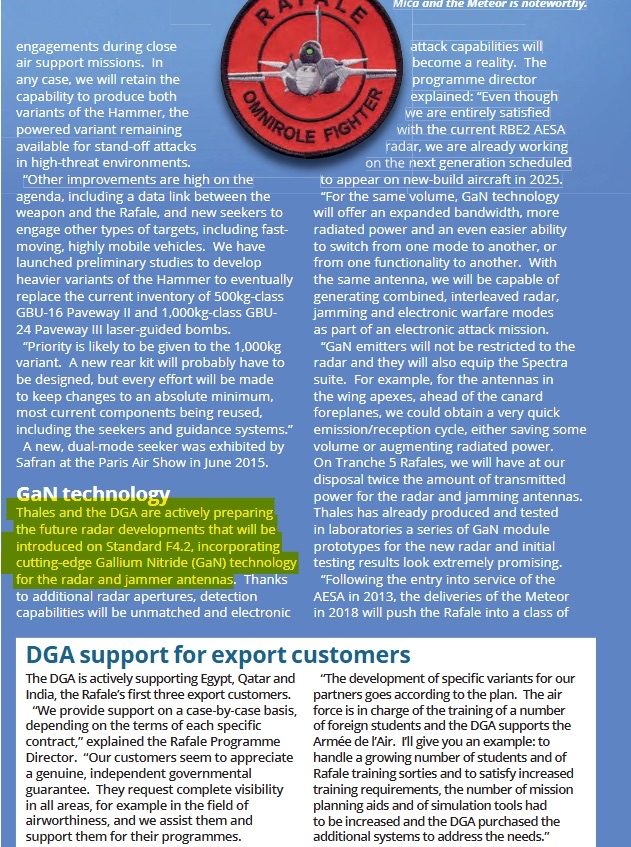 Mica and the Meteor is noteworthy.

RAFALE
OMNIROLE FIGHTER

engagements during close air support missions. In any case, we will retain the capability to produce both variants of the Hammer, the powered variant remaining available for stand-off attacks in high-threat environments.

"Other improvements are high on the agenda, including a data link between the weapon and the Rafale, and new seekers to engage other types of targets, including fast-moving, highly mobile vehicles. We have launched preliminary studies to develop heavier variants of the Hammer to eventually replace the current inventory of 500kg-class GBU-16 Paveway II and 1,000kg-class GBU-24 Paveway III laser-guided bombs.

"Priority is likely to be given to the 1,000kg variant. A new rear kit will probably have to be designed, but every effort will be made to keep changes to an absolute minimum, most current components being reused, including the seekers and guidance systems."

A new, dual-mode seeker was exhibited by Safran at the Paris Air Show in June 2015.

GaN technology
Thales and the DGA are actively preparing the future radar developments that will be introduced on Standard F4.2, incorporating cutting-edge Gallium Nitride (GaN) technology for the radar and jammer antennas. Thanks to additional radar apertures, detection capabilities will be unmatched and electronic attack capabilities will become a reality. The programme director explained: "Even though we are entirely satisfied with the current RBE2 AESA radar, we are already working on the next generation scheduled to appear on new-build aircraft in 2025.

"For the same volume, GaN technology will offer an expanded bandwidth, more radiated power and an even easier ability to switch from one mode to another, or from one functionality to another. With the same antenna, we will be capable of generating combined, interleaved radar, jamming and electronic warfare modes as part of an electronic attack mission.

"GaN emitters will not be restricted to the radar and they will also equip the Spectra suite. For example, for the antennas in the wing apexes, ahead of the canard foreplanes, we could obtain a very quick emission/reception cycle, either saving some volume or augmenting radiated power. On Tranche 5 Rafales, we will have at our disposal twice the amount of transmitted power for the radar and jamming antennas. Thales has already produced and tested in laboratories a series of GaN module prototypes for the new radar and initial testing results look extremely promising.

"Following the entry into service of the AESA in 2013, the deliveries of the Meteor in 2018 will push the Rafale into a class of

DGA support for export customers
The DGA is actively supporting Egypt, Qatar and India, the Rafale's first three export customers.

"We provide support on a case-by-case basis, depending on the terms of each specific contract," explained the Rafale Programme Director. "Our customers seem to appreciate a genuine, independent governmental guarantee. They request complete visibility in all areas, for example in the field of airworthiness, and we assist them and support them for their programmes.

"The development of specific variants for our partners goes according to the plan. The air force is in charge of the training of a number of foreign students and the DGA supports the Armée de l'Air. I'll give you an example: to handle a growing number of students and of Rafale training sorties and to satisfy increased training requirements, the number of mission planning aids and of simulation tools had to be increased and the DGA purchased the additional systems to address the needs."